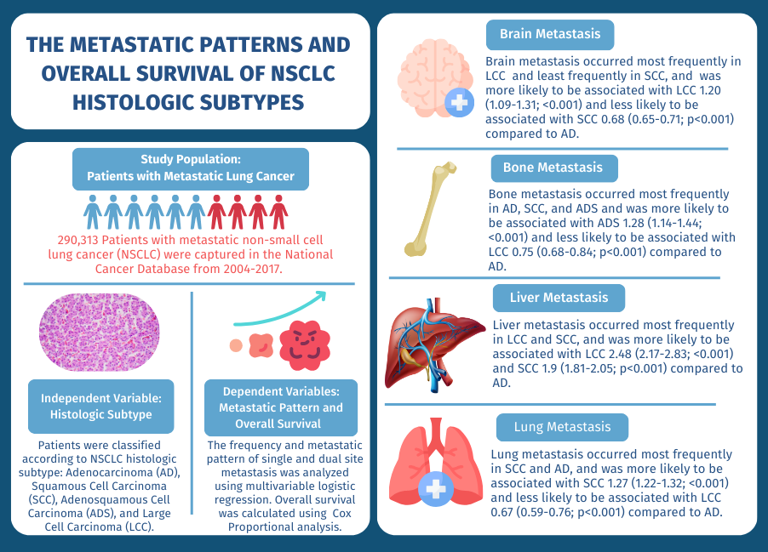 THE METASTATIC PATTERNS AND OVERALL SURVIVAL OF NSCLC HISTOLOGIC SUBTYPES

Study Population:
Patients with Metastatic Lung Cancer

290,313 Patients with metastatic non-small cell lung cancer (NSCLC) were captured in the National Cancer Database from 2004-2017.

Independent Variable:
Histologic Subtype

Patients were classified according to NSCLC histologic subtype: Adenocarcinoma (AD), Squamous Cell Carcinoma (SCC), Adenosquamous Cell Carcinoma (ADS), and Large Cell Carcinoma (LCC).

Dependent Variables:
Metastatic Pattern and Overall Survival

The frequency and metastatic pattern of single and dual site metastasis was analyzed using multivariable logistic regression. Overall survival was calculated using Cox Proportional analysis.

Brain Metastasis

Brain metastasis occurred most frequently in LCC and least frequently in SCC, and was more likely to be associated with LCC 1.20 (1.09-1.31; <0.001) and less likely to be associated with SCC 0.68 (0.65-0.71; p<0.001) compared to AD.

Bone Metastasis

Bone metastasis occurred most frequently in AD, SCC, and ADS and was more likely to be associated with ADS 1.28 (1.14-1.44; <0.001) and less likely to be associated with LCC 0.75 (0.68-0.84; p<0.001) compared to AD.

Liver Metastasis

Liver metastasis occurred most frequently in LCC and SCC, and was more likely to be associated with LCC 2.48 (2.17-2.83; <0.001) and SCC 1.9 (1.81-2.05; p<0.001) compared to AD.

Lung Metastasis

Lung metastasis occurred most frequently in SCC and AD, and was more likely to be associated with SCC 1.27 (1.22-1.32; <0.001) and less likely to be associated with LCC 0.67 (0.59-0.76; p<0.001) compared to AD.